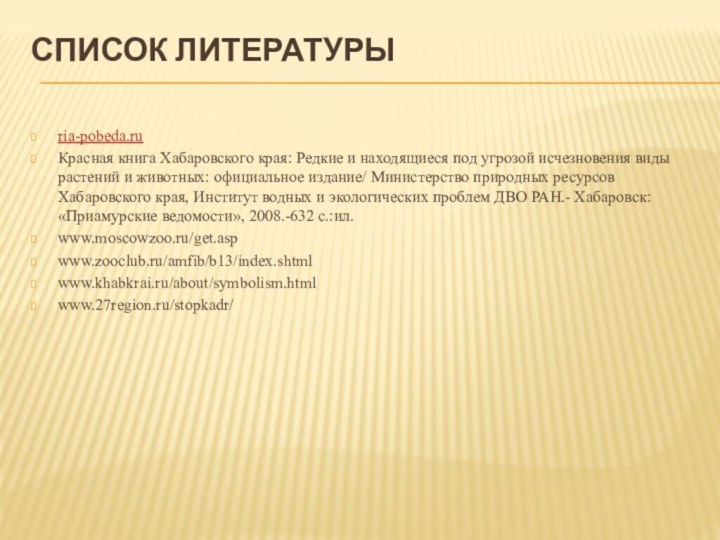 СПИСОК ЛИТЕРАТУРЫ

ria-pobeda.ru

Красная книга Хабаровского края: Редкие и находящиеся под угрозой исчезновения виды растений и животных: официальное издание/ Министерство природных ресурсов Хабаровского края, Институт водных и экологических проблем ДВО РАН.- Хабаровск: «Приамурские ведомости», 2008.-632 с.:ил.

www.moscowzoo.ru/get.asp

www.zooclub.ru/amfib/b13/index.shtml

www.khabkrai.ru/about/symbolism.html

www.27region.ru/stopkadr/